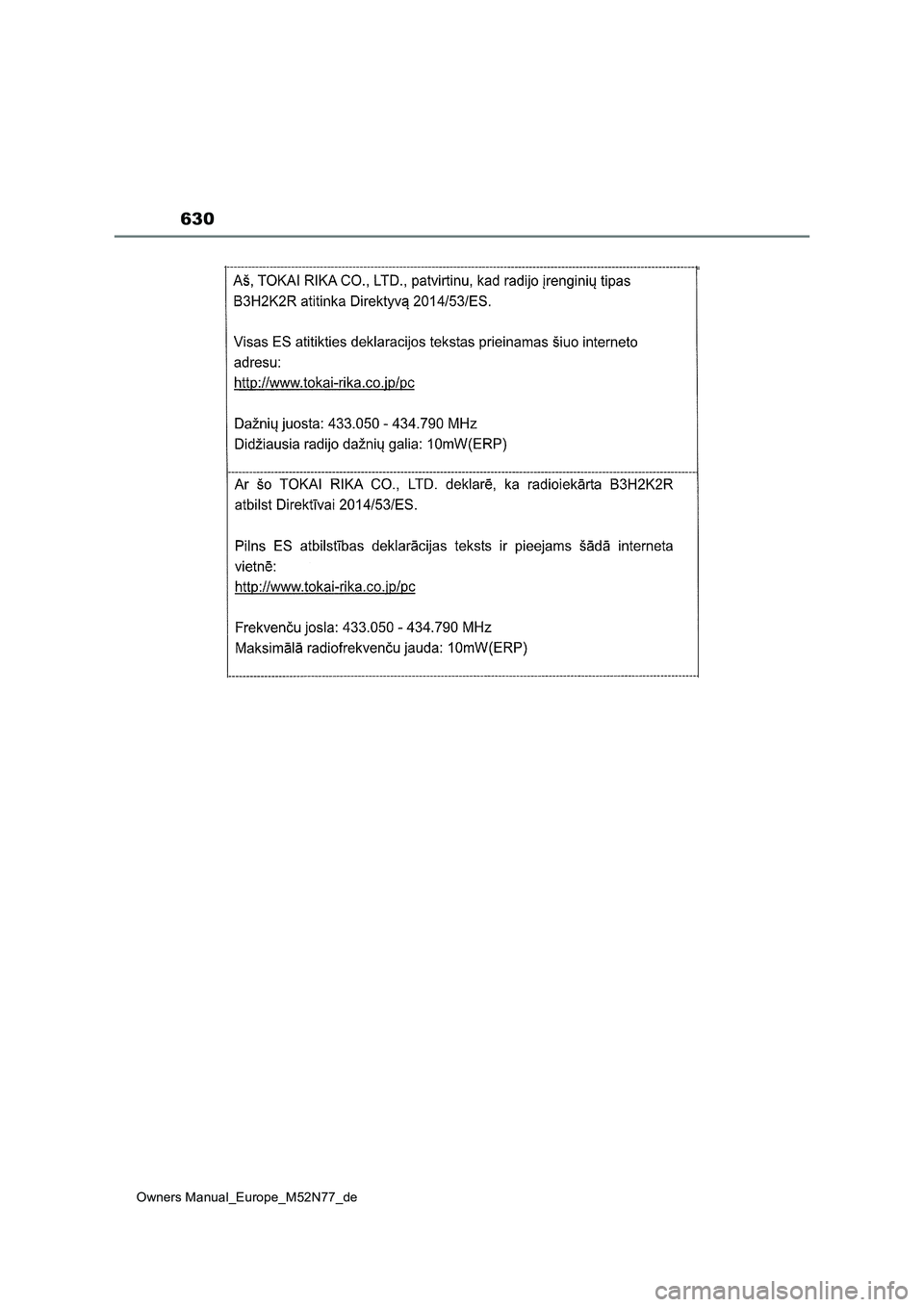 630

Aš, TOKAI RIKA CO., LTD., patvirtinu, kad radijo įrenginių tipas B3H2K2R atitinka Direktyvą 2014/53/ES.

Visas ES atitikties deklaracijos tekstas prieinamas šiuo interneto adresu:
http://www.tokai-rika.co.jp/pc

Dažnių juosta: 433.050 - 434.790 MHz
Didžiausia radijo dažnių galia: 10mW(ERP)

Ar šo TOKAI RIKA CO., LTD. deklarē, ka radioiekārta B3H2K2R atbilst Direktīvai 2014/53/ES.

Pilns ES atbilstības deklarācijas teksts ir pieejams šādā interneta vietnē:
http://www.tokai-rika.co.jp/pc

Frekvenču josla: 433.050 - 434.790 MHz
Maksimālā radiofrekvenču jauda: 10mW(ERP)

Owners Manual_Europe_M52N77_de

carmanualsonline.info